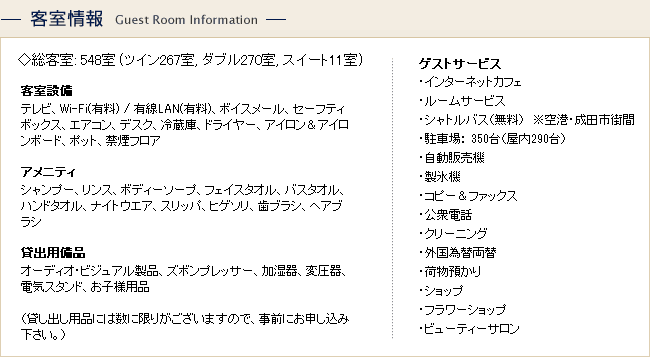 — 客室情報 Guest Room Information —

◇総客室: 548室 (ツイン267室, ダブル270室, スイート11室)

客室設備
テレビ、Wi-Fi(有料) / 有線LAN(有料)、ボイスメール、セーフティボックス、エアコン、デスク、冷蔵庫、ドライヤー、アイロン＆アイロンボード、ポット、禁煙フロア

アメニティ
シャンプー、リンス、ボディーソープ、フェイスタオル、バスタオル、ハンドタオル、ナイトウエア、スリッパ、ヒゲソリ、歯ブラシ、ヘアブラシ

貸出用備品
オーディオ･ビジュアル製品、ズボンプレッサー、加湿器、変圧器、電気スタンド、お子様用品

(貸し出し用品には数に限りがございますので、事前にお申し込み下さい。)

ゲストサービス
・インターネットカフェ
・ルームサービス
・シャトルバス(無料) ※空港･成田市街間
・駐車場: 350台(屋内290台)
・自動販売機
・製氷機
・コピー＆ファックス
・公衆電話
・クリーニング
・外国為替両替
・荷物預かり
・ショップ
・フラワーショップ
・ビューティーサロン